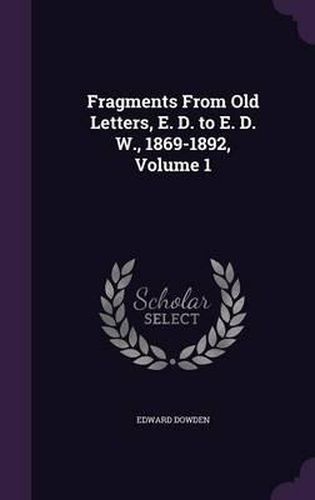 Fragments From Old Letters, E. D. to E. D. W., 1869-1892, Volume 1

Scholar SELECT

EDWARD DOWDEN